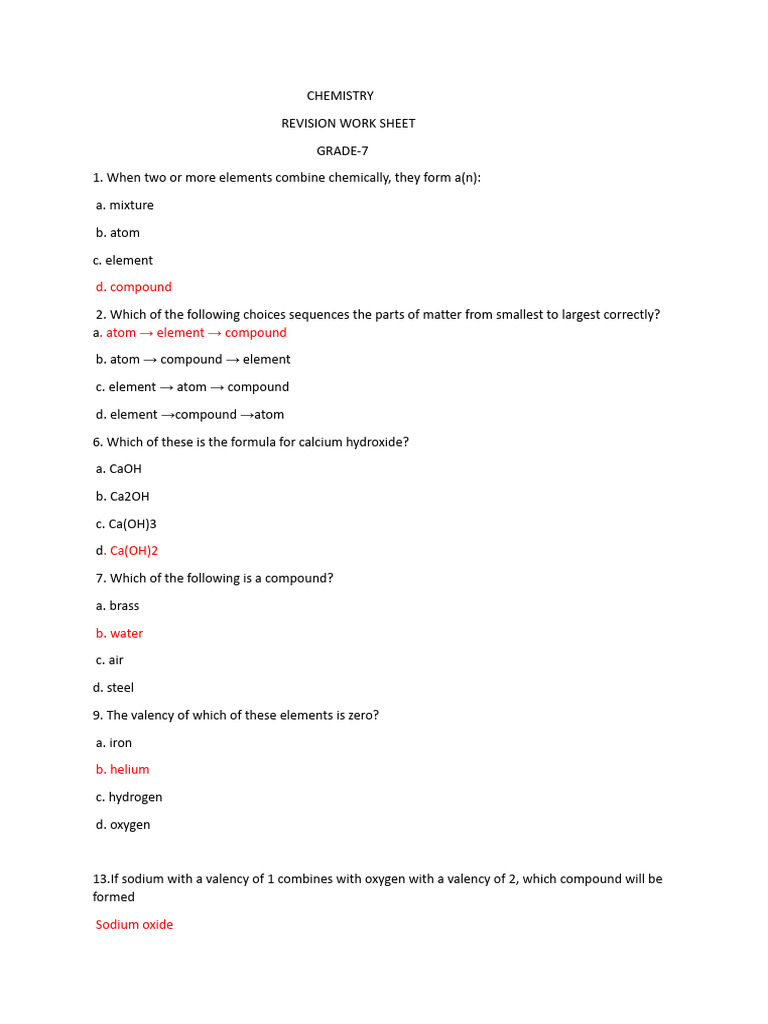 CHEMISTRY

REVISION WORK SHEET

GRADE-7

1. When two or more elements combine chemically, they form a(n):

a. mixture

b. atom

c. element

d. compound

2. Which of the following choices sequences the parts of matter from smallest to largest correctly?

a. atom → element → compound

b. atom → compound → element

c. element → atom → compound

d. element →compound →atom

6. Which of these is the formula for calcium hydroxide?

a. CaOH

b. Ca2OH

c. Ca(OH)3

d. Ca(OH)2

7. Which of the following is a compound?

a. brass

b. water

c. air

d. steel

9. The valency of which of these elements is zero?

a. iron

b. helium

c. hydrogen

d. oxygen

13.If sodium with a valency of 1 combines with oxygen with a valency of 2, which compound will be formed

Sodium oxide